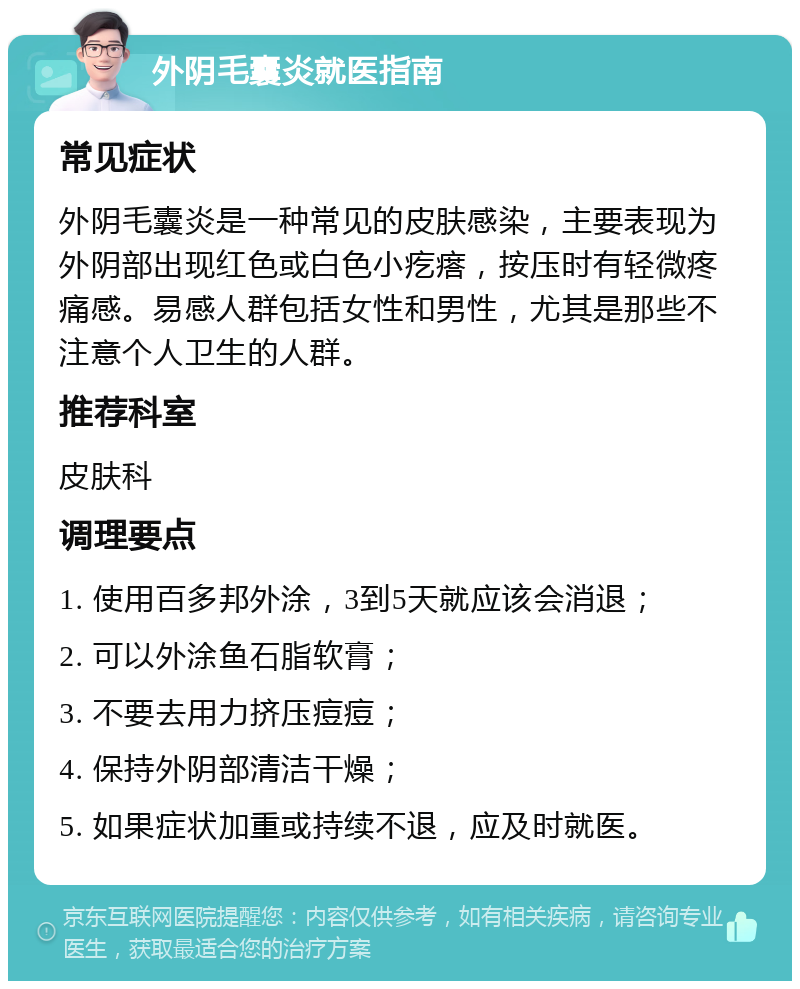 外阴毛囊炎就医指南

常见症状

外阴毛囊炎是一种常见的皮肤感染，主要表现为外阴部出现红色或白色小疙瘩，按压时有轻微疼痛感。易感人群包括女性和男性，尤其是那些不注意个人卫生的人群。

推荐科室

皮肤科

调理要点

1. 使用百多邦外涂，3到5天就应该会消退；

2. 可以外涂鱼石脂软膏；

3. 不要去用力挤压痘痘；

4. 保持外阴部清洁干燥；

5. 如果症状加重或持续不退，应及时就医。

京东互联网医院提醒您：内容仅供参考，如有相关疾病，请咨询专业医生，获取最适合您的治疗方案